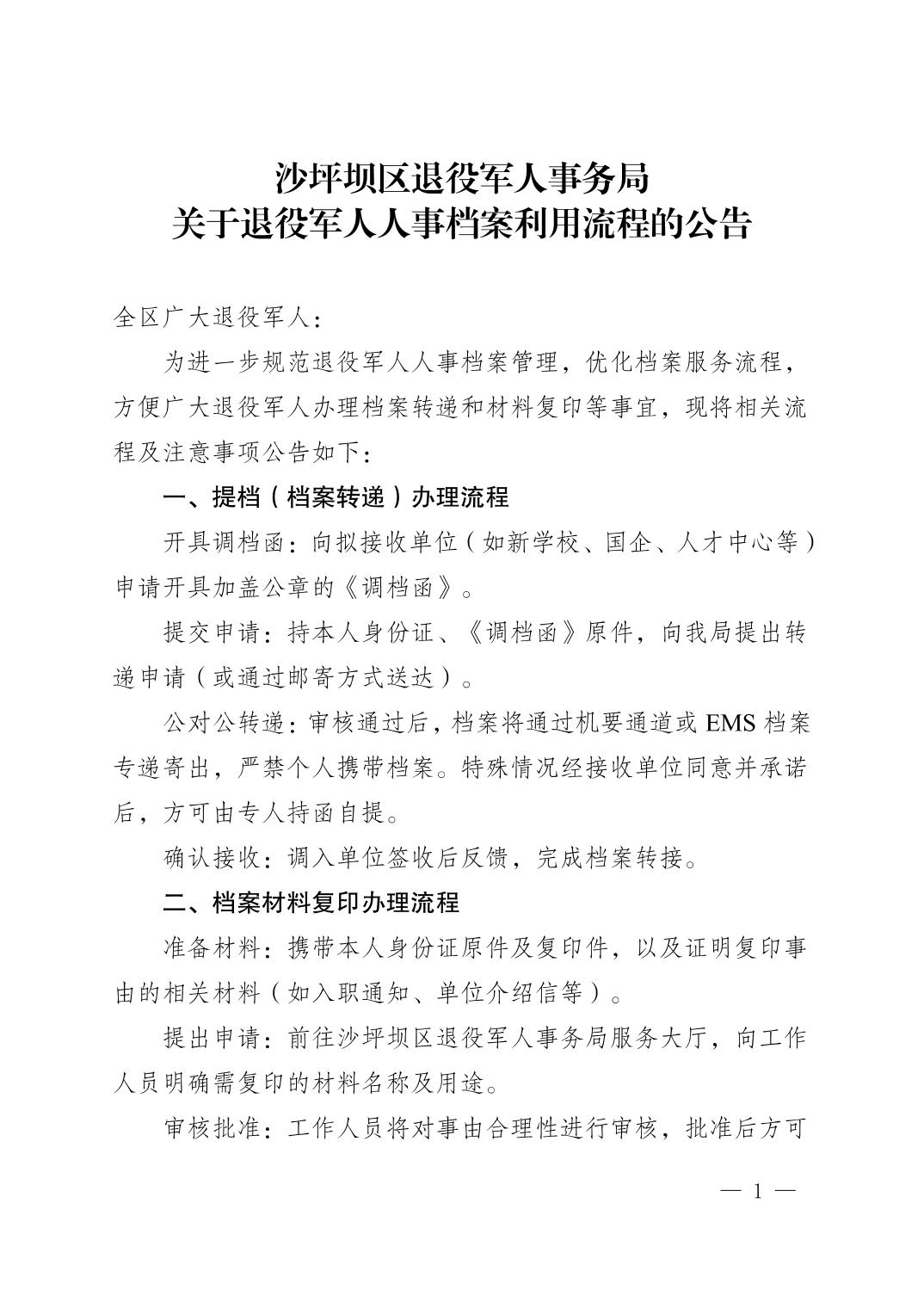 沙坪坝区退役军人事务局
关于退役军人人事档案利用流程的公告

全区广大退役军人：

为进一步规范退役军人人事档案管理，优化档案服务流程，方便广大退役军人办理档案转递和材料复印等事宜，现将相关流程及注意事项公告如下：

一、提档（档案转递）办理流程

开具调档函：向拟接收单位（如新学校、国企、人才中心等）申请开具加盖公章的《调档函》。

提交申请：持本人身份证、《调档函》原件，向我局提出转递申请（或通过邮寄方式送达）。

公对公转递：审核通过后，档案将通过机要通道或 EMS 档案专递寄出，严禁个人携带档案。特殊情况经接收单位同意并承诺后，方可由专人持函自提。

确认接收：调入单位签收后反馈，完成档案转接。

二、档案材料复印办理流程

准备材料：携带本人身份证原件及复印件，以及证明复印事由的相关材料（如入职通知、单位介绍信等）。

提出申请：前往沙坪坝区退役军人事务局服务大厅，向工作人员明确需复印的材料名称及用途。

审核批准：工作人员将对事由合理性进行审核，批准后方可

— 1 —